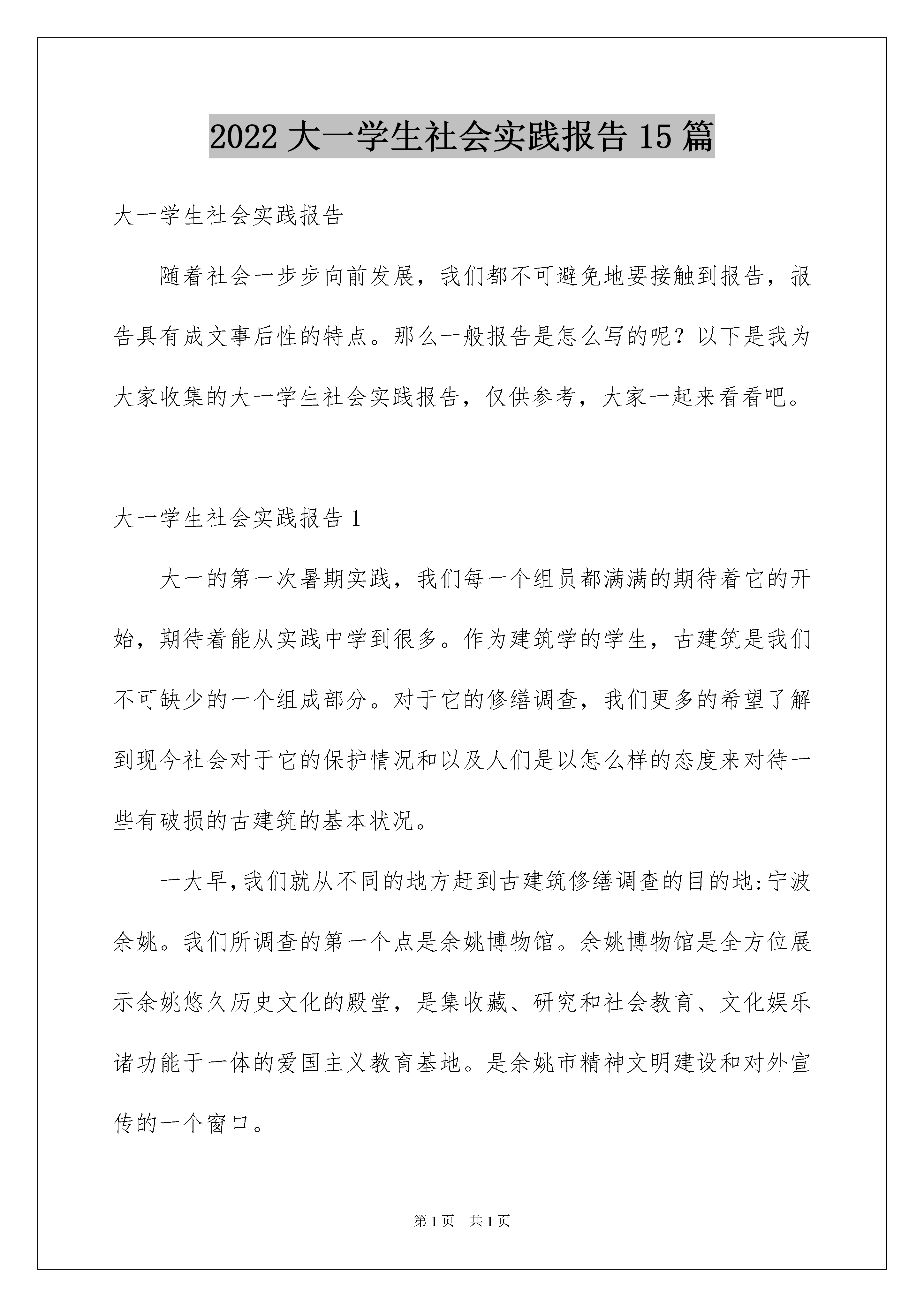 2022 大一学生社会实践报告 15 篇

大一学生社会实践报告

随着社会一步步向前发展，我们都不可避免地要接触到报告，报告具有成文事后性的特点。那么一般报告是怎么写的呢？以下是我为大家收集的大一学生社会实践报告，仅供参考，大家一起来看看吧。

大一学生社会实践报告 1

大一的第一次暑期实践，我们每一个组员都满满的期待着它的开始，期待着能从实践中学到很多。作为建筑学的学生，古建筑是我们不可缺少的一个组成部分。对于它的修缮调查，我们更多的希望了解到现今社会对于它的保护情况和以及人们是以怎么样的态度来对待一些有破损的古建筑的基本状况。

一大早，我们就从不同的地方赶到古建筑修缮调查的目的地：宁波余姚。我们所调查的第一个点是余姚博物馆。余姚博物馆是全方位展示余姚悠久历史文化的殿堂，是集收藏、研究和社会教育、文化娱乐诸功能于一体的爱国主义教育基地。是余姚市精神文明建设和对外宣传的一个窗口。

第 1 页 共 1 页